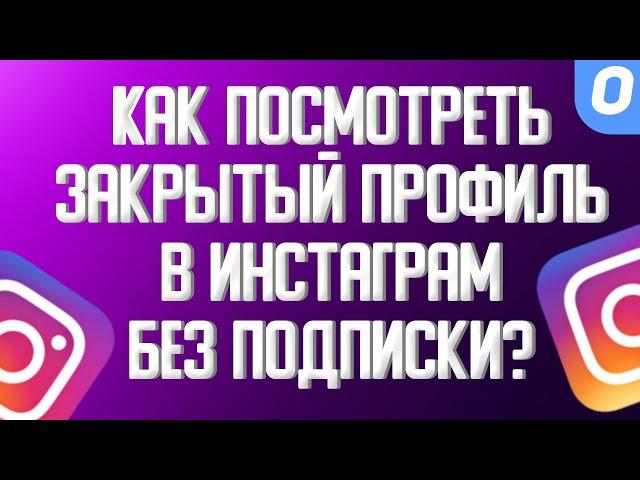 O

КАК ПОСМОТРЕТЬ ЗАКРЫТЫЙ ПРОФИЛЬ В ИНСТАГРАМ БЕЗ ПОДПИСКИ?